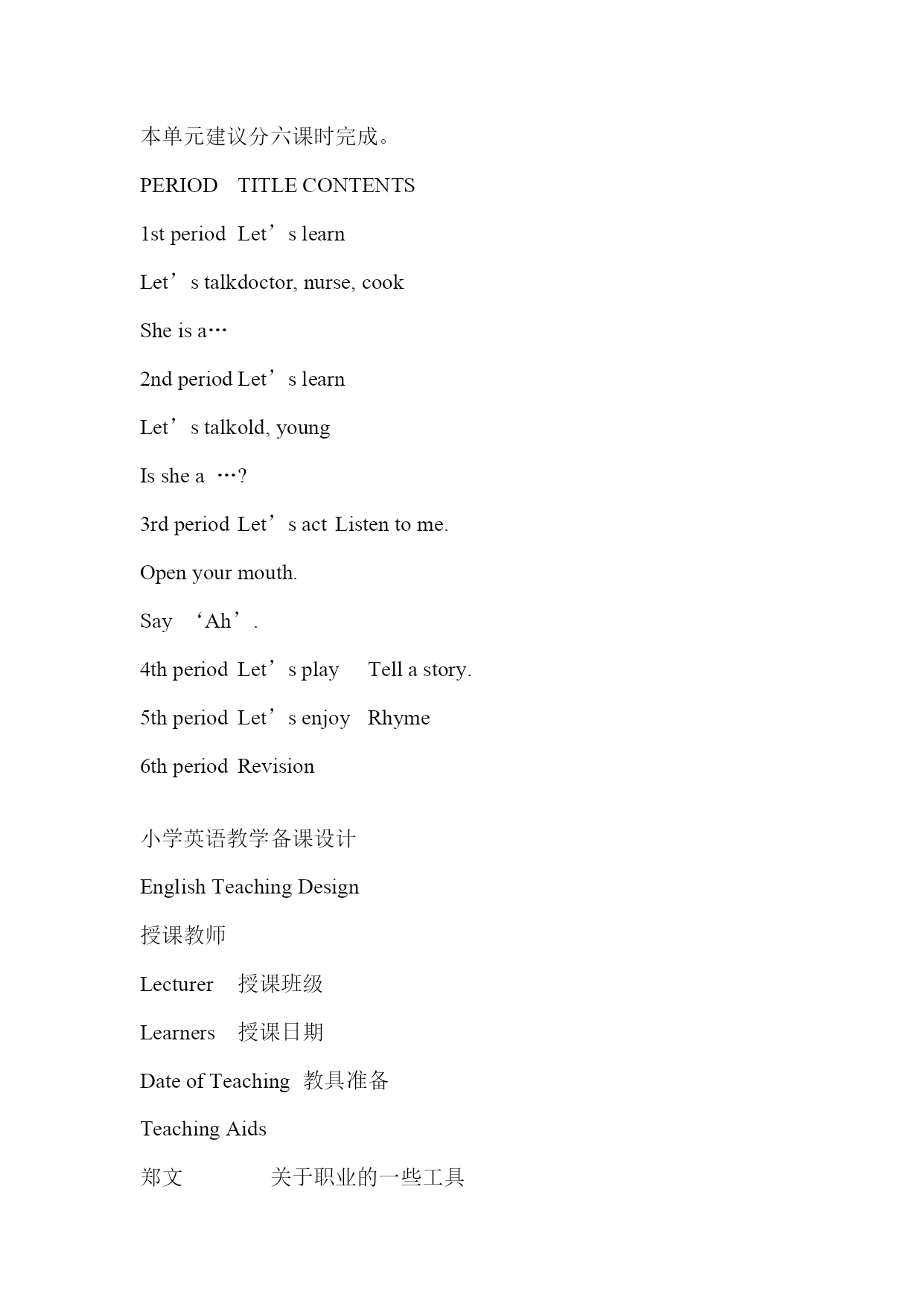 本单元建议分六课时完成。

PERIOD TITLE CONTENTS

1st period Let’s learn

Let’s talkdoctor, nurse, cook

She is a…

2nd period Let’s learn

Let’s talkold, young

Is she a …?

3rd period Let’s act Listen to me.

Open your mouth.

Say ‘Ah’.

4th period Let’s play Tell a story.

5th period Let’s enjoy Rhyme

6th period Revision

小学英语教学备课设计

English Teaching Design

授课教师

Lecturer 授课班级

Learners 授课日期

Date of Teaching 教具准备

Teaching Aids

郑文 关于职业的一些工具